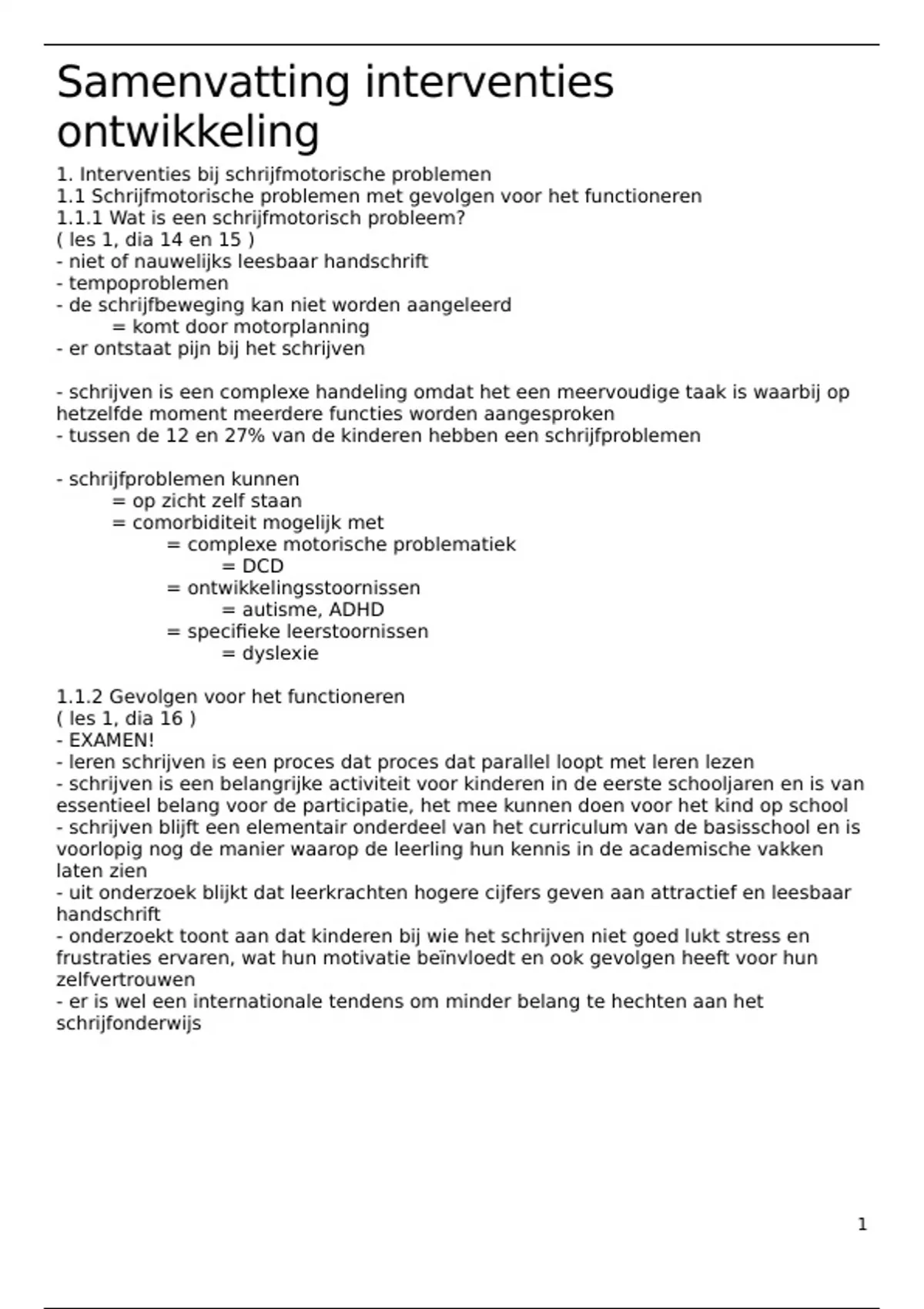 Samenvatting interventies ontwikkeling

1. Interventies bij schrijfmotorische problemen
1.1 Schrijfmotorische problemen met gevolgen voor het functioneren
1.1.1 Wat is een schrijfmotorisch probleem?
( les 1, dia 14 en 15 )
- niet of nauwelijks leesbaar handschrift
- tempoproblemen
- de schrijfbeweging kan niet worden aangeleerd
= komt door motorplanning
- er ontstaat pijn bij het schrijven

- schrijven is een complexe handeling omdat het een meervoudige taak is waarbij op hetzelfde moment meerdere functies worden aangesproken
- tussen de 12 en 27% van de kinderen hebben een schrijfproblemen

- schrijfproblemen kunnen
= op zicht zelf staan
= comorbiditeit mogelijk met
= complexe motorische problematiek
= DCD
= ontwikkelingsstoornissen
= autisme, ADHD
= specifieke leerstoornissen
= dyslexie

1.1.2 Gevolgen voor het functioneren
( les 1, dia 16 )
- EXAMEN!
- leren schrijven is een proces dat proces dat parallel loopt met leren lezen
- schrijven is een belangrijke activiteit voor kinderen in de eerste schooljaren en is van essentieel belang voor de participatie, het mee kunnen doen voor het kind op school
- schrijven blijft een elementair onderdeel van het curriculum van de basisschool en is voorlopig nog de manier waarop de leerling hun kennis in de academische vakken laten zien
- uit onderzoek blijkt dat leerkrachten hogere cijfers geven aan attractief en leesbaar handschrift
- onderzoekt toont aan dat kinderen bij wie het schrijven niet goed lukt stress en frustraties ervaren, wat hun motivatie beïnvloedt en ook gevolgen heeft voor hun zelfvertrouwen
- er is wel een internationale tendens om minder belang te hechten aan het schrijfonderwijs

1